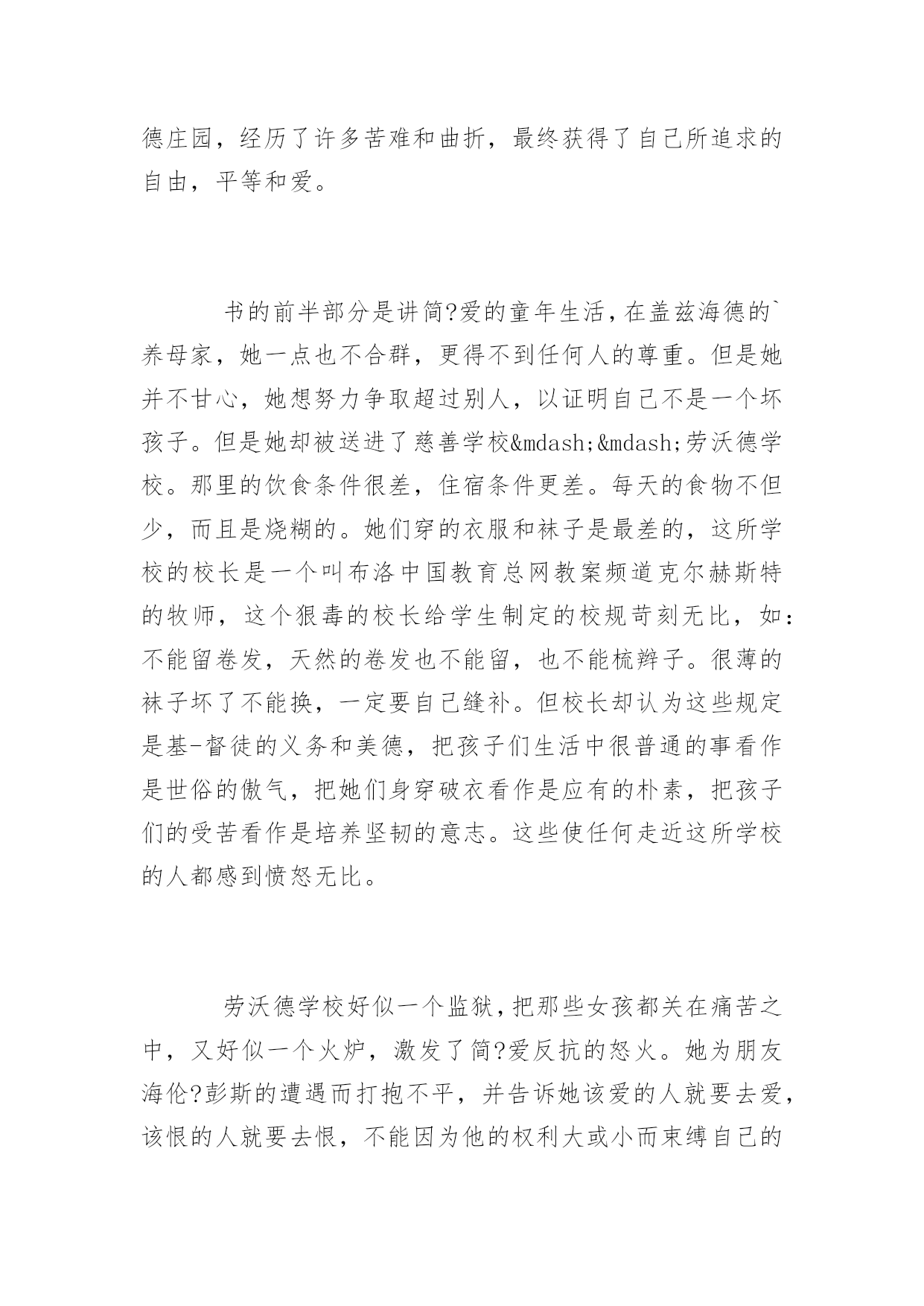 德庄园，经历了许多苦难和曲折，最终获得了自己所追求的自由，平等和爱。

书的前半部分是讲简?爱的童年生活，在盖兹海德的`养母家，她一点也不合群，更得不到任何人的尊重。但是她并不甘心，她想努力争取超过别人，以证明自己不是一个坏孩子。但是她却被送进了慈善学校&mdash;&mdash;劳沃德学校。那里的饮食条件很差，住宿条件更差。每天的食物不但少，而且是烧糊的。她们穿的衣服和袜子是最差的，这所学校的校长是一个叫布洛中国教育总网教案频道克尔赫斯特的牧师，这个狠毒的校长给学生制定的校规苛刻无比，如：不能留卷发，天然的卷发也不能留，也不能梳辫子。很薄的袜子坏了不能换，一定要自己缝补。但校长却认为这些规定是基-督徒的义务和美德，把孩子们生活中很普通的事看作是世俗的傲气，把她们身穿破衣看作是应有的朴素，把孩子们的受苦看作是培养坚韧的意志。这些使任何走近这所学校的人都感到愤怒无比。

劳沃德学校好似一个监狱，把那些女孩都关在痛苦之中，又好似一个火炉，激发了简?爱反抗的怒火。她为朋友海伦?彭斯的遭遇而打抱不平，并告诉她该爱的人就要去爱，该恨的人就要去恨，不能因为他的权利大或小而束缚自己的